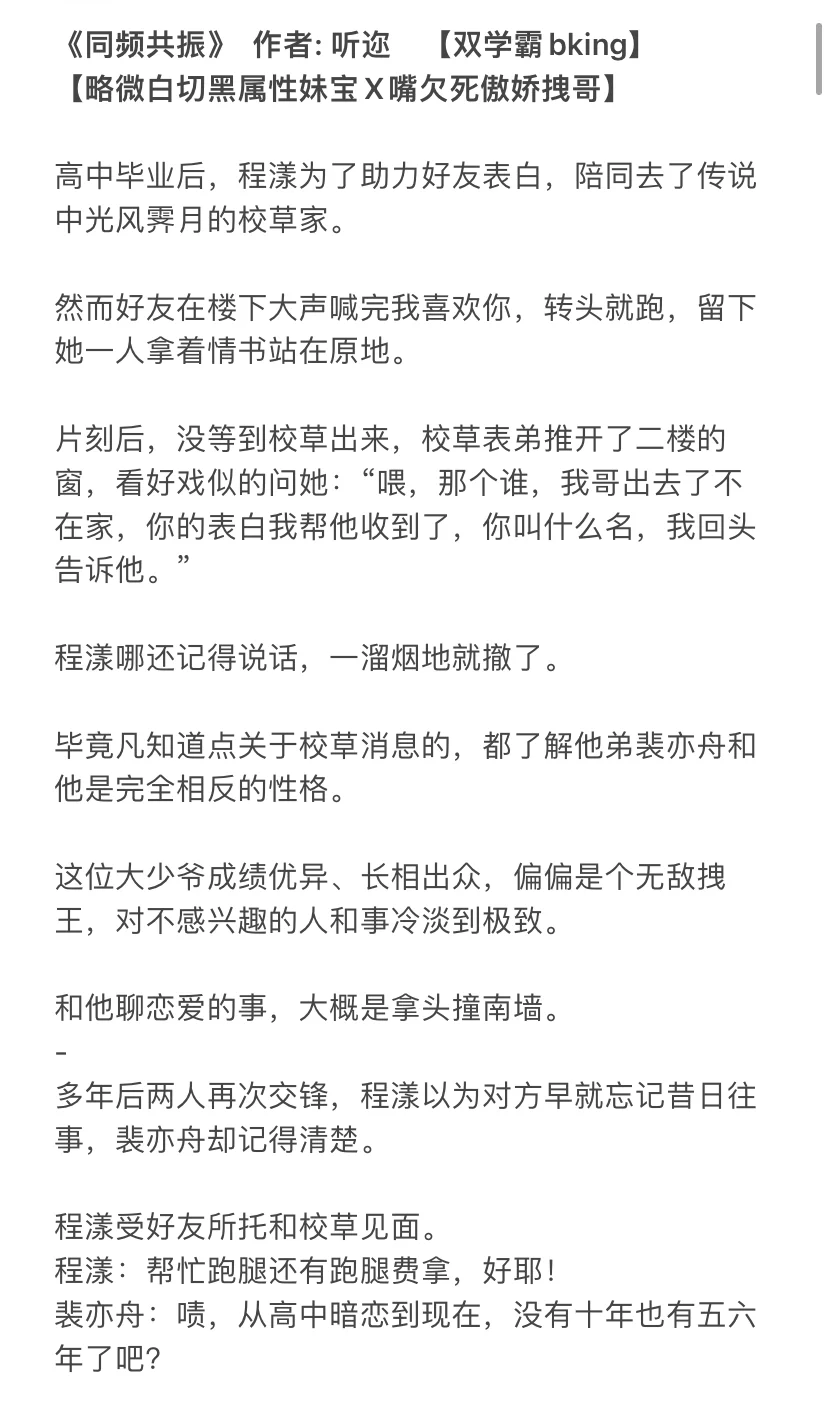 《同频共振》 作者: 听迩 【双学霸 bking】
【略微白切黑属性妹宝 X 嘴欠死傲娇拽哥】

高中毕业后，程漾为了助力好友表白，陪同去了传说中光风霁月的校草家。

然而好友在楼下大声喊完我喜欢你，转头就跑，留下她一人拿着情书站在原地。

片刻后，没等到校草出来，校草表弟推开了二楼的窗，看好戏似的问她：“喂，那个谁，我哥出去了不在家，你的表白我帮他收到了，你叫什么名，我回头告诉他。”

程漾哪还记得说话，一溜烟地就撤了。

毕竟凡知道点关于校草消息的，都了解他弟裴亦舟和他是完全相反的性格。

这位大少爷成绩优异、长相出众，偏偏是个无敌拽王，对不感兴趣的人和事冷淡到极致。

和他聊恋爱的事，大概是拿头撞南墙。
-
多年后两人再次交锋，程漾以为对方早就忘记昔日往事，裴亦舟却记得清楚。

程漾受好友所托和校草见面。
程漾：帮忙跑腿还有跑腿费拿，好耶！
裴亦舟：啧，从高中暗恋到现在，没有十年也有五六年了吧?